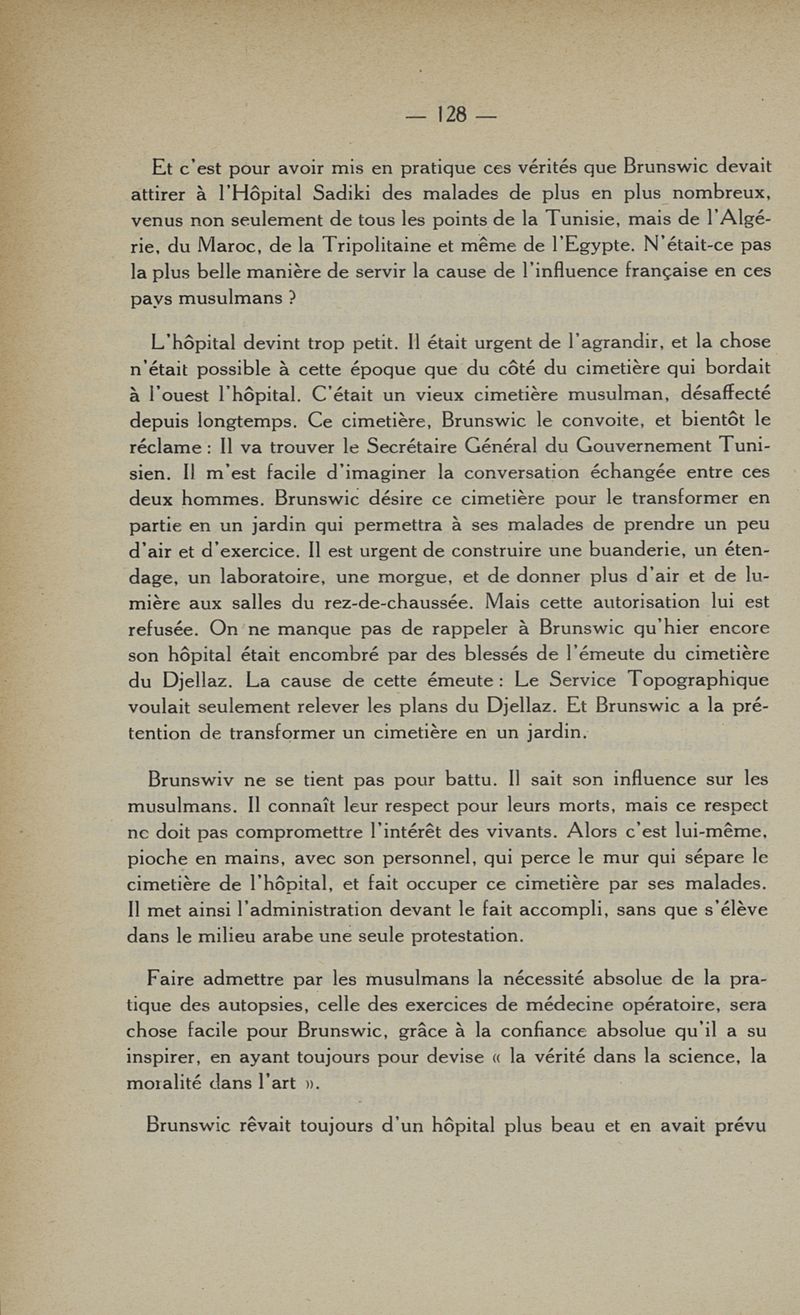 — 128 —

Et c'est pour avoir mis en pratique ces vérités que Brunswic devait attirer à l'Hôpital Sadiki des malades de plus en plus nombreux, venus non seulement de tous les points de la Tunisie, mais de l'Algérie, du Maroc, de la Tripolitaine et même de l'Egypte. N'était-ce pas la plus belle manière de servir la cause de l'influence française en ces pays musulmans ?

L'hôpital devint trop petit. Il était urgent de l'agrandir, et la chose n'était possible à cette époque que du côté du cimetière qui bordait à l'ouest l'hôpital. C'était un vieux cimetière musulman, désaffecté depuis longtemps. Ce cimetière, Brunswic le convoite, et bientôt le réclame : Il va trouver le Secrétaire Général du Gouvernement Tunisien. Il m'est facile d'imaginer la conversation échangée entre ces deux hommes. Brunswic désire ce cimetière pour le transformer en partie en un jardin qui permettra à ses malades de prendre un peu d'air et d'exercice. Il est urgent de construire une buanderie, un étendage, un laboratoire, une morgue, et de donner plus d'air et de lumière aux salles du rez-de-chaussée. Mais cette autorisation lui est refusée. On ne manque pas de rappeler à Brunswic qu'hier encore son hôpital était encombré par des blessés de l'émeute du cimetière du Djellaz. La cause de cette émeute : Le Service Topographique voulait seulement relever les plans du Djellaz. Et Brunswic a la prétention de transformer un cimetière en un jardin.

Brunswiv ne se tient pas pour battu. Il sait son influence sur les musulmans. Il connaît leur respect pour leurs morts, mais ce respect ne doit pas compromettre l'intérêt des vivants. Alors c'est lui-même, pioche en mains, avec son personnel, qui perce le mur qui sépare le cimetière de l'hôpital, et fait occuper ce cimetière par ses malades. Il met ainsi l'administration devant le fait accompli, sans que s'élève dans le milieu arabe une seule protestation.

Faire admettre par les musulmans la nécessité absolue de la pratique des autopsies, celle des exercices de médecine opératoire, sera chose facile pour Brunswic, grâce à la confiance absolue qu'il a su inspirer, en ayant toujours pour devise « la vérité dans la science, la moralité dans l'art ».

Brunswic rêvait toujours d'un hôpital plus beau et en avait prévu